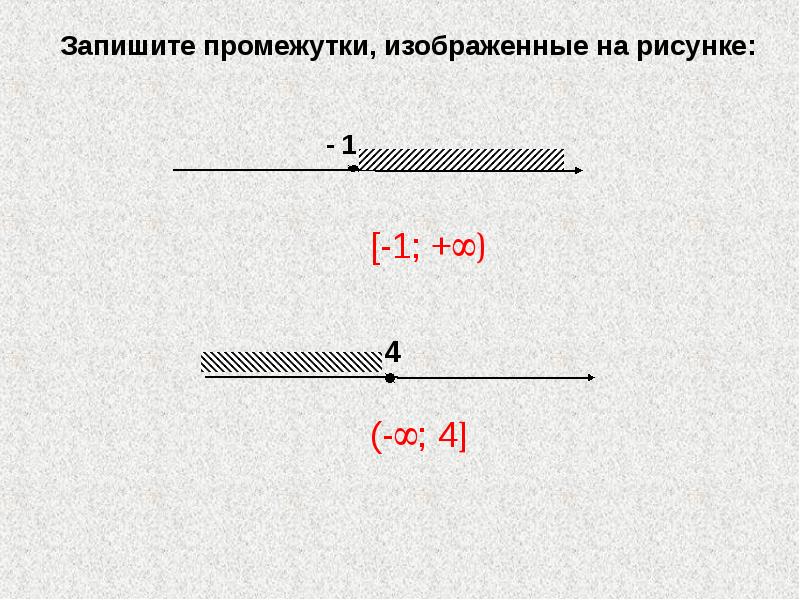 Запишите промежутки, изображенные на рисунке:

- 1

$[-1; +\infty)$

4

$(-\infty; 4]$